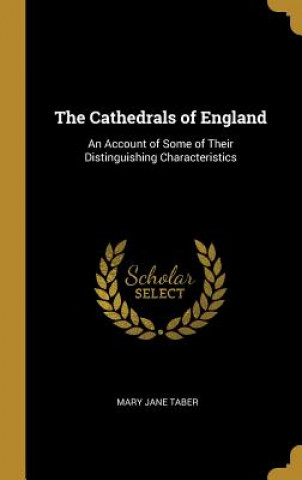 The Cathedrals of England

An Account of Some of Their Distinguishing Characteristics

Scholar
SELECT

MARY JANE TABER